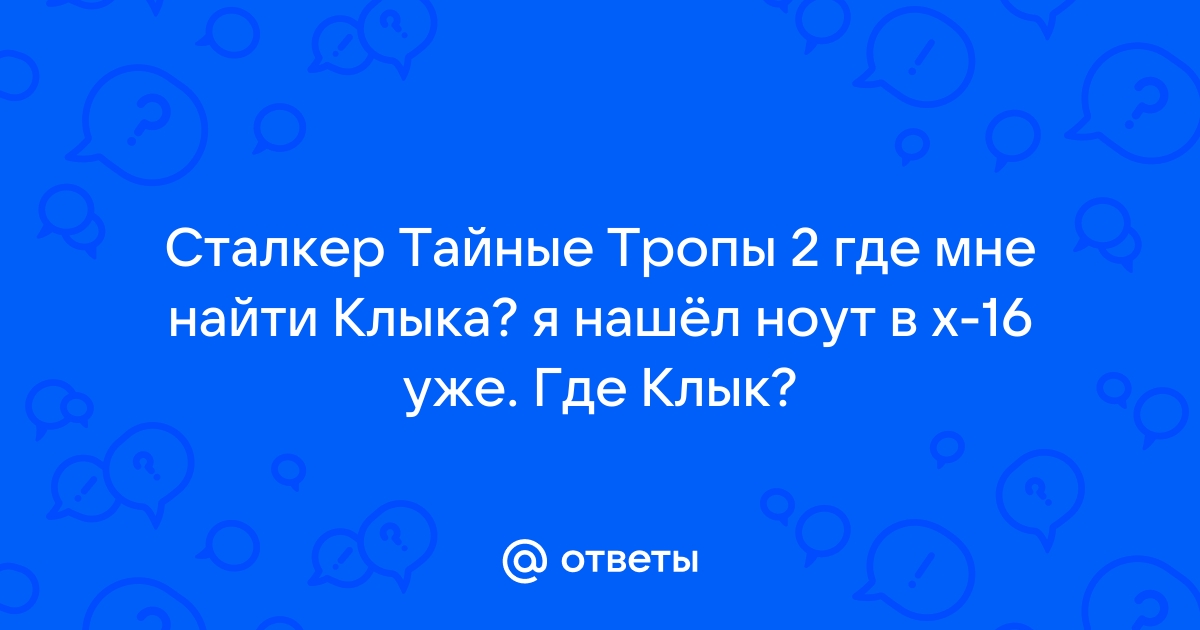 Сталкер Тайные Тропы 2 где мне найти Клыка? я нашёл ноут в х-16 уже. Где Клык?

@ ответы